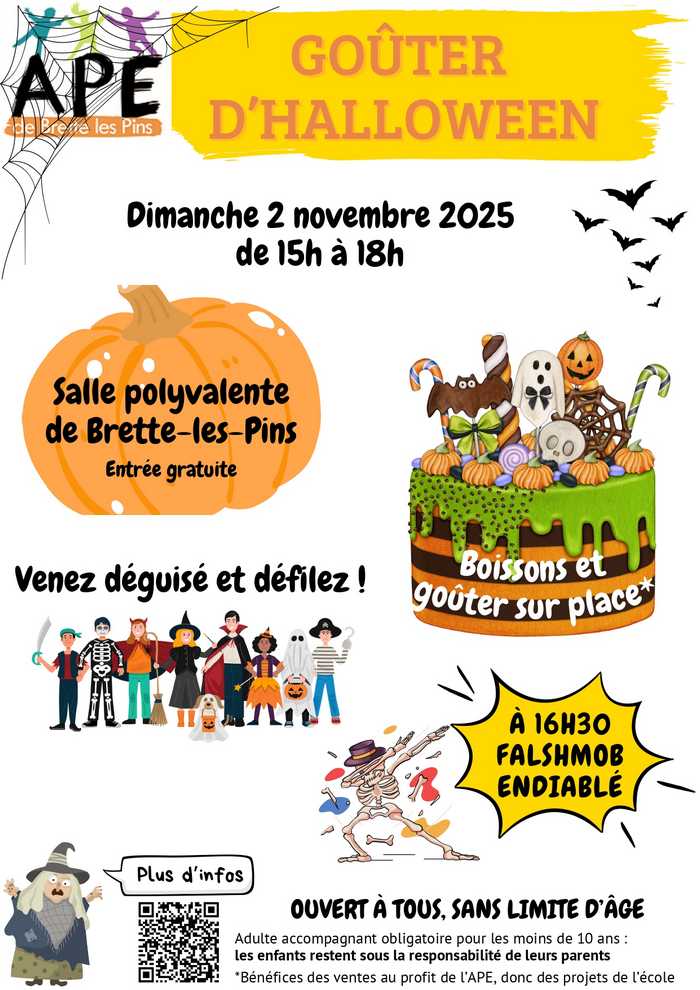 APE
de Brette les Pins

GOÛTER D'HALLOWEEN

Dimanche 2 novembre 2025
de 15h à 18h

Salle polyvalente de Brette-les-Pins
Entrée gratuite

Boissons et goûter sur place*

Venez déguisé et défilez !

À 16H30
FALSHMOB
ENDIABLÉ

Plus d'infos

OUVERT À TOUS, SANS LIMITE D'ÂGE

Adulte accompagnant obligatoire pour les moins de 10 ans :
les enfants restent sous la responsabilité de leurs parents

*Bénéfices des ventes au profit de l'APE, donc des projets de l'école